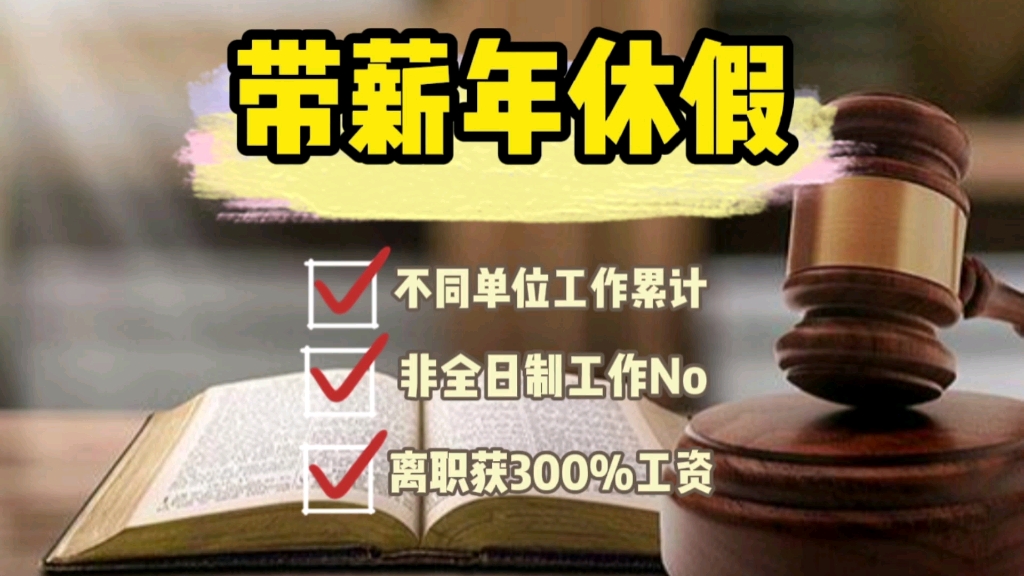 带薪年休假

不同单位工作累计

非全日制工作No

离职获300%工资